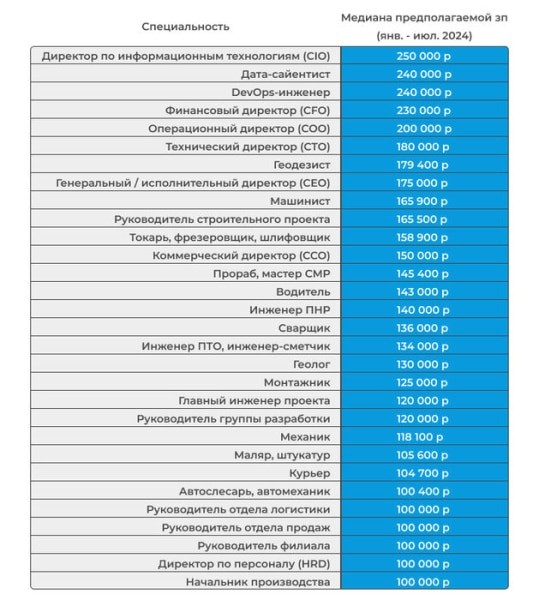 | Специальность | Медиана предполагаемой зп (янв. - июл. 2024) |
|---|---|
| Директор по информационным технологиям (CIO) | 250 000 р |
| Дата-сайентист | 240 000 р |
| DevOps-инженер | 240 000 р |
| Финансовый директор (CFO) | 230 000 р |
| Операционный директор (COO) | 200 000 р |
| Технический директор (CTO) | 180 000 р |
| Геодезист | 179 400 р |
| Генеральный / исполнительный директор (CEO) | 175 000 р |
| Машинист | 165 900 р |
| Руководитель строительного проекта | 165 500 р |
| Токарь, фрезеровщик, шлифовщик | 158 900 р |
| Коммерческий директор (CCO) | 150 000 р |
| Прораб, мастер СМР | 145 400 р |
| Водитель | 143 000 р |
| Инженер ПНР | 140 000 р |
| Сварщик | 136 000 р |
| Инженер ПТО, инженер-сметчик | 134 000 р |
| Геолог | 130 000 р |
| Монтажник | 125 000 р |
| Главный инженер проекта | 120 000 р |
| Руководитель группы разработки | 120 000 р |
| Механик | 118 100 р |
| Маляр, штукатур | 105 600 р |
| Курьер | 104 700 р |
| Автослесарь, автомеханик | 100 400 р |
| Руководитель отдела логистики | 100 000 р |
| Руководитель отдела продаж | 100 000 р |
| Руководитель филиала | 100 000 р |
| Директор по персоналу (HRD) | 100 000 р |
| Начальник производства | 100 000 р |